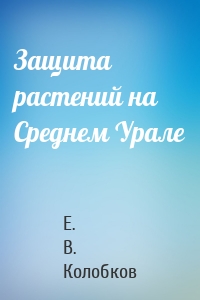 Защита растений на Среднем Урале

Е.
В.
Колобков